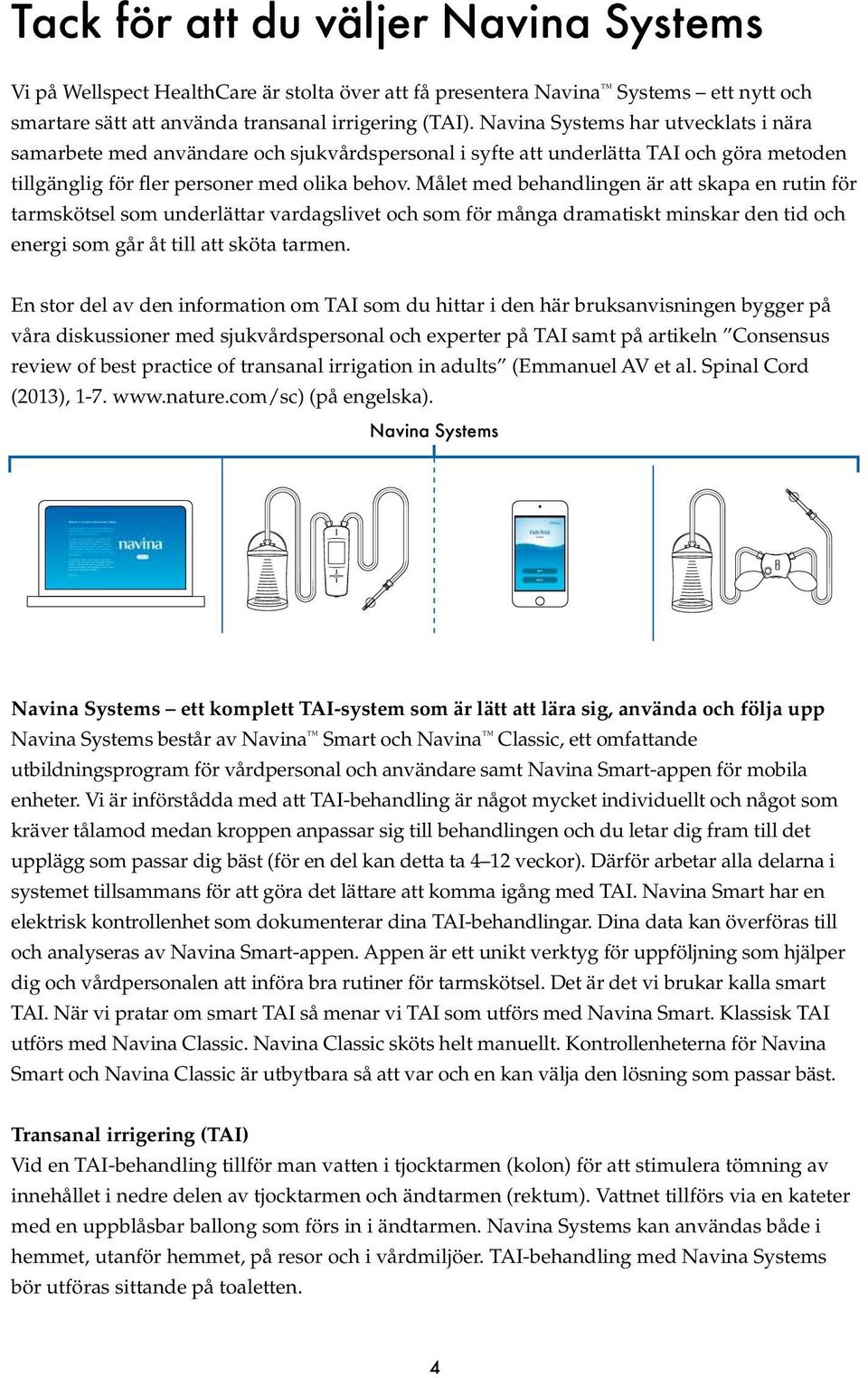 Tack för att du väljer Navina Systems

Vi på Wellspect HealthCare är stolta över att få presentera Navina™ Systems – ett nytt och smartare sätt att använda transanal irrigering (TAI). Navina Systems har utvecklats i nära samarbete med användare och sjukvårdspersonal i syfte att underlätta TAI och göra metoden tillgänglig för fler personer med olika behov. Målet med behandlingen är att skapa en rutin för tarmskötsel som underlättar vardagslivet och som för många dramatiskt minskar den tid och energi som går åt till att sköta tarmen.

En stor del av den information om TAI som du hittar i den här bruksanvisningen bygger på våra diskussioner med sjukvårdspersonal och experter på TAI samt på artikeln ”Consensus review of best practice of transanal irrigation in adults” (Emmanuel AV et al. Spinal Cord (2013), 1-7. www.nature.com/sc) (på engelska).

Navina Systems

navina

navina

Navina Systems – ett komplett TAI-system som är lätt att lära sig, använda och följa upp
Navina Systems består av Navina™ Smart och Navina™ Classic, ett omfattande utbildningsprogram för vårdpersonal och användare samt Navina Smart-appen för mobila enheter. Vi är införstådda med att TAI-behandling är något mycket individuellt och något som kräver tålamod medan kroppen anpassar sig till behandlingen och du letar dig fram till det upplägg som passar dig bäst (för en del kan detta ta 4–12 veckor). Därför arbetar alla delarna i systemet tillsammans för att göra det lättare att komma igång med TAI. Navina Smart har en elektrisk kontrollenhet som dokumenterar dina TAI-behandlingar. Dina data kan överföras till och analyseras av Navina Smart-appen. Appen är ett unikt verktyg för uppföljning som hjälper dig och vårdpersonalen att införa bra rutiner för tarmskötsel. Det är det vi brukar kalla smart TAI. När vi pratar om smart TAI så menar vi TAI som utförs med Navina Smart. Klassisk TAI utförs med Navina Classic. Navina Classic sköts helt manuellt. Kontrollenheterna för Navina Smart och Navina Classic är utbytbara så att var och en kan välja den lösning som passar bäst.

Transanal irrigering (TAI)
Vid en TAI-behandling tillför man vatten i tjocktarmen (kolon) för att stimulera tömning av innehållet i nedre delen av tjocktarmen och ändtarmen (rektum). Vattnet tillförs via en kateter med en uppblåsbar ballong som förs in i ändtarmen. Navina Systems kan användas både i hemmet, utanför hemmet, på resor och i vårdmiljöer. TAI-behandling med Navina Systems bör utföras sittande på toaletten.

4